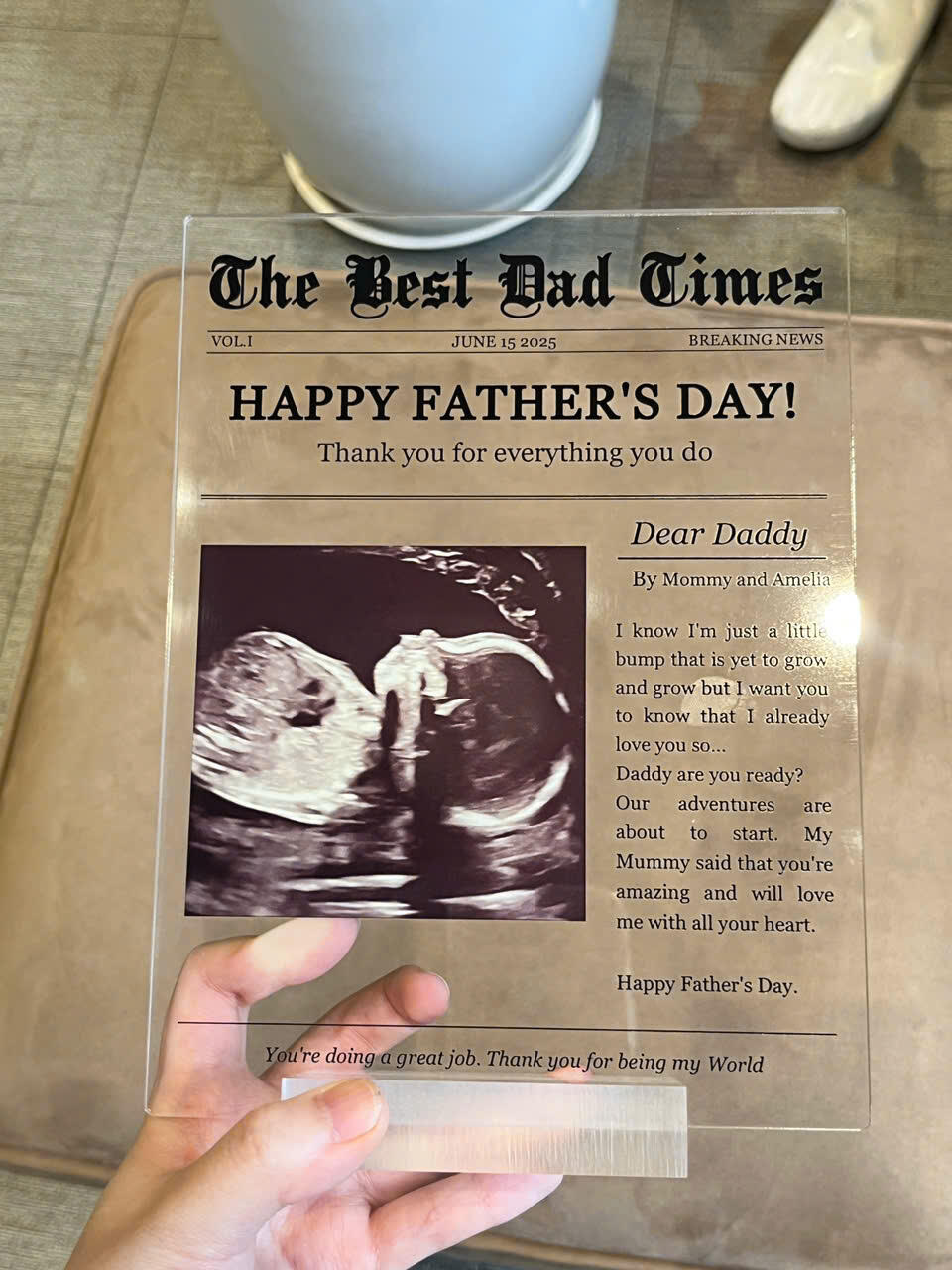 The Best Dad Times

VOL.I
JUNE 15 2025
BREAKING NEWS

HAPPY FATHER'S DAY!

Thank you for everything you do

Dear Daddy

By Mommy and Amelia

I know I'm just a little bump that is yet to grow and grow but I want you to know that I already love you so...

Daddy are you ready? Our adventures are about to start. My Mummy said that you're amazing and will love me with all your heart.

Happy Father's Day.

You're doing a great job. Thank you for being my World